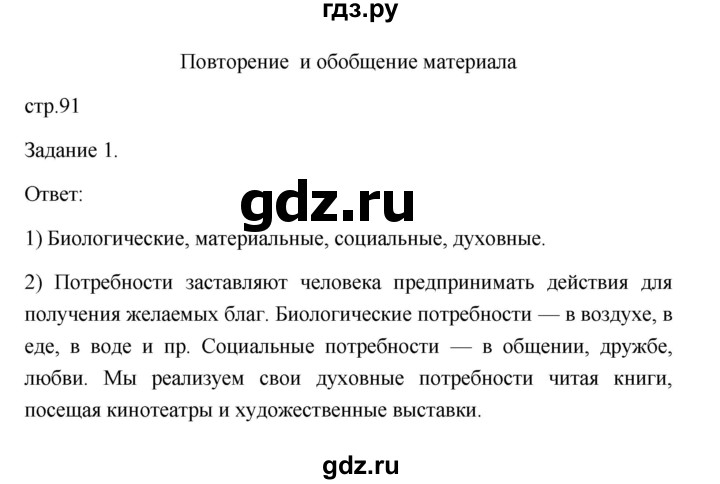 гдз.ру

Повторение и обобщение материала

стр.91

Задание 1.

Ответ:

gdz.ru

1) Биологические, материальные, социальные, духовные.

2) Потребности заставляют человека предпринимать действия для получения желаемых благ. Биологические потребности — в воздухе, в еде, в воде и пр. Социальные потребности — в общении, дружбе, любви. Мы реализуем свои духовные потребности читая книги, посещая кинотеатры и художественные выставки.

gdz.ru